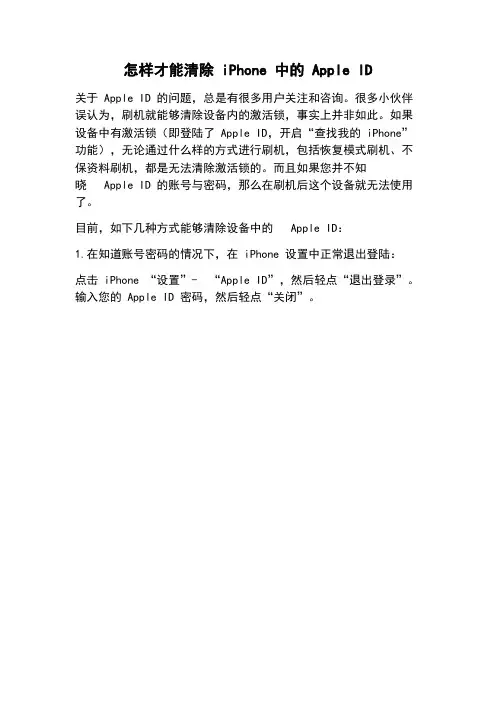 怎样才能清除 iPhone 中的 Apple ID

关于 Apple ID 的问题，总是有很多用户关注和咨询。很多小伙伴误认为，刷机就能够清除设备内的激活锁，事实上并非如此。如果设备中有激活锁（即登陆了 Apple ID，开启“查找我的 iPhone”功能），无论通过什么样的方式进行刷机，包括恢复模式刷机、不保资料刷机，都是无法清除激活锁的。而且如果您并不知晓 Apple ID 的账号与密码，那么在刷机后这个设备就无法使用了。

目前，如下几种方式能够清除设备中的 Apple ID：

1.在知道账号密码的情况下，在 iPhone 设置中正常退出登陆：

点击 iPhone “设置”- “Apple ID”，然后轻点“退出登录”。输入您的 Apple ID 密码，然后轻点“关闭”。